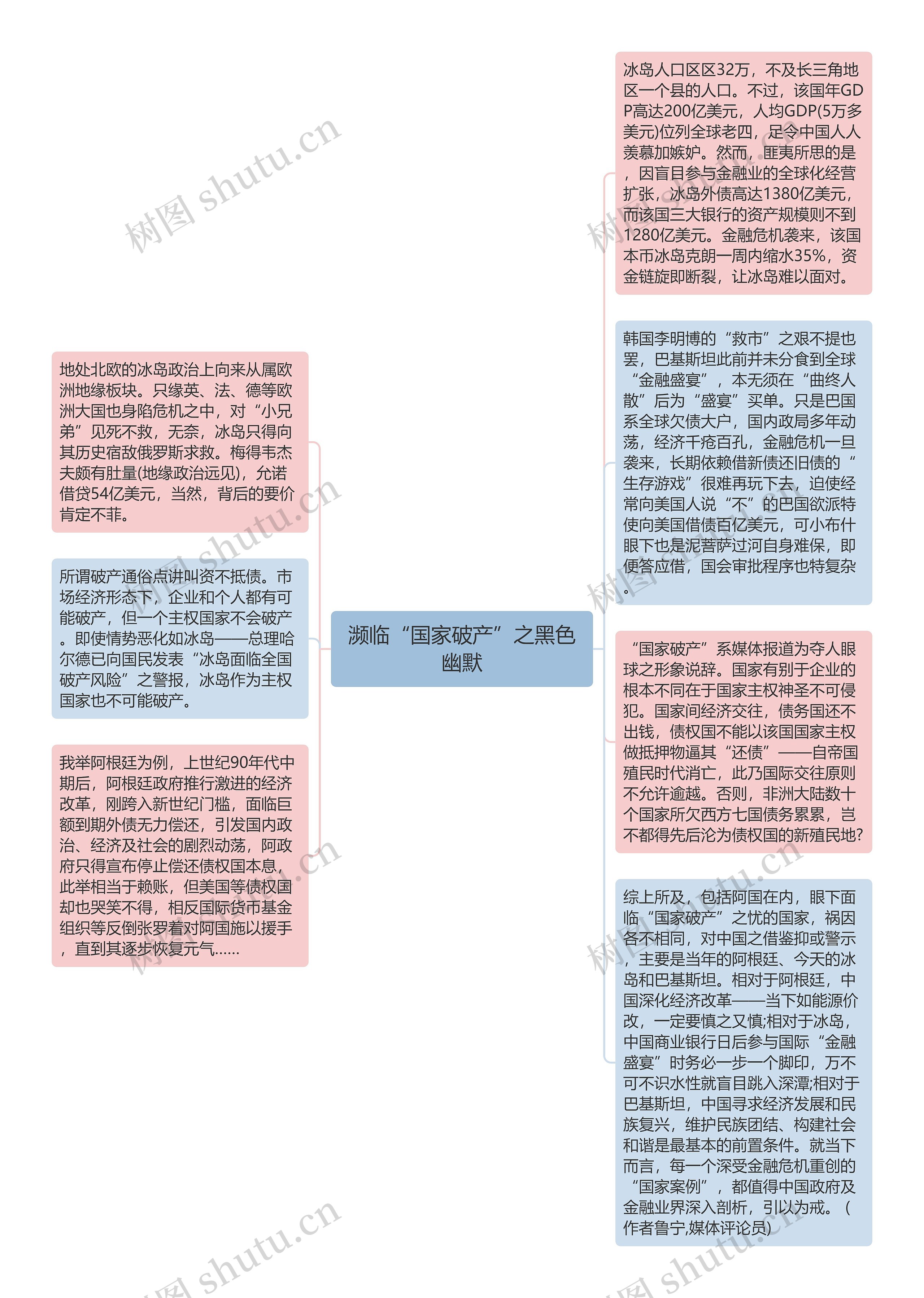 濒临“国家破产”之黑色幽默

地处北欧的冰岛政治上向来从属欧洲地缘板块。只缘英、法、德等欧洲大国也身陷危机之中，对“小兄弟”见死不救，无奈，冰岛只得向其历史宿敌俄罗斯求救。梅得韦杰夫颇有肚量(地缘政治远见)，允诺借贷54亿美元，当然，背后的要价肯定不菲。

所谓破产通俗点讲叫资不抵债。市场经济形态下，企业和个人都有可能破产，但一个主权国家不会破产。即使情势恶化如冰岛——总理哈尔德已向国民发表“冰岛面临全国破产风险”之警报，冰岛作为主权国家也不可能破产。

我举阿根廷为例，上世纪90年代中期后，阿根廷政府推行激进的经济改革，刚跨入新世纪门槛，面临巨额到期外债无力偿还，引发国内政治、经济及社会的剧烈动荡，阿政府只得宣布停止偿还债权国本息，此举相当于赖账，但美国等债权国却也哭笑不得，相反国际货币基金组织等反倒张罗着对阿国施以援手，直到其逐步恢复元气……

冰岛人口区区32万，不及长三角地区一个县的人口。不过，该国年GDP高达200亿美元，人均GDP(5万多美元)位列全球老四，足令中国人人羡慕加嫉妒。然而，匪夷所思的是，因盲目参与金融业的全球化经营扩张，冰岛外债高达1380亿美元，而该国三大银行的资产规模则不到1280亿美元。金融危机袭来，该国本币冰岛克朗一周内缩水35%，资金链旋即断裂，让冰岛难以面对。

韩国李明博的“救市”之艰不提也罢，巴基斯坦此前并未分食到全球“金融盛宴”，本无须在“曲终人散”后为“盛宴”买单。只是巴国系全球欠债大户，国内政局多年动荡，经济千疮百孔，金融危机一旦袭来，长期依赖借新债还旧债的“生存游戏”很难再玩下去，迫使经常向美国人说“不”的巴国欲派特使向美国借债百亿美元，可小布什眼下也是泥菩萨过河自身难保，即便答应借，国会审批程序也特复杂。

“国家破产”系媒体报道为夺人眼球之形象说辞。国家有别于企业的根本不同在于国家主权神圣不可侵犯。国家间经济交往，债务国还不出钱，债权国不能以该国国家主权做抵押物逼其“还债”——自帝国殖民时代消亡，此乃国际交往原则不允许逾越。否则，非洲大陆数十个国家所欠西方七国债务累累，岂不都得先后沦为债权国的新殖民地?

综上所及，包括阿国在内，眼下面临“国家破产”之忧的国家，祸因各不相同，对中国之借鉴抑或警示，主要是当年的阿根廷、今天的冰岛和巴基斯坦。相对于阿根廷，中国深化经济改革——当下如能源价改，一定要慎之又慎;相对于冰岛，中国商业银行日后参与国际“金融盛宴”时务必一步一个脚印，万不可不识水性就盲目跳入深潭;相对于巴基斯坦，中国寻求经济发展和民族复兴，维护民族团结、构建社会和谐是最基本的前置条件。就当下而言，每一个深受金融危机重创的“国家案例”，都值得中国政府及金融业界深入剖析，引以为戒。(作者鲁宁,媒体评论员)

树图 shutu.cn